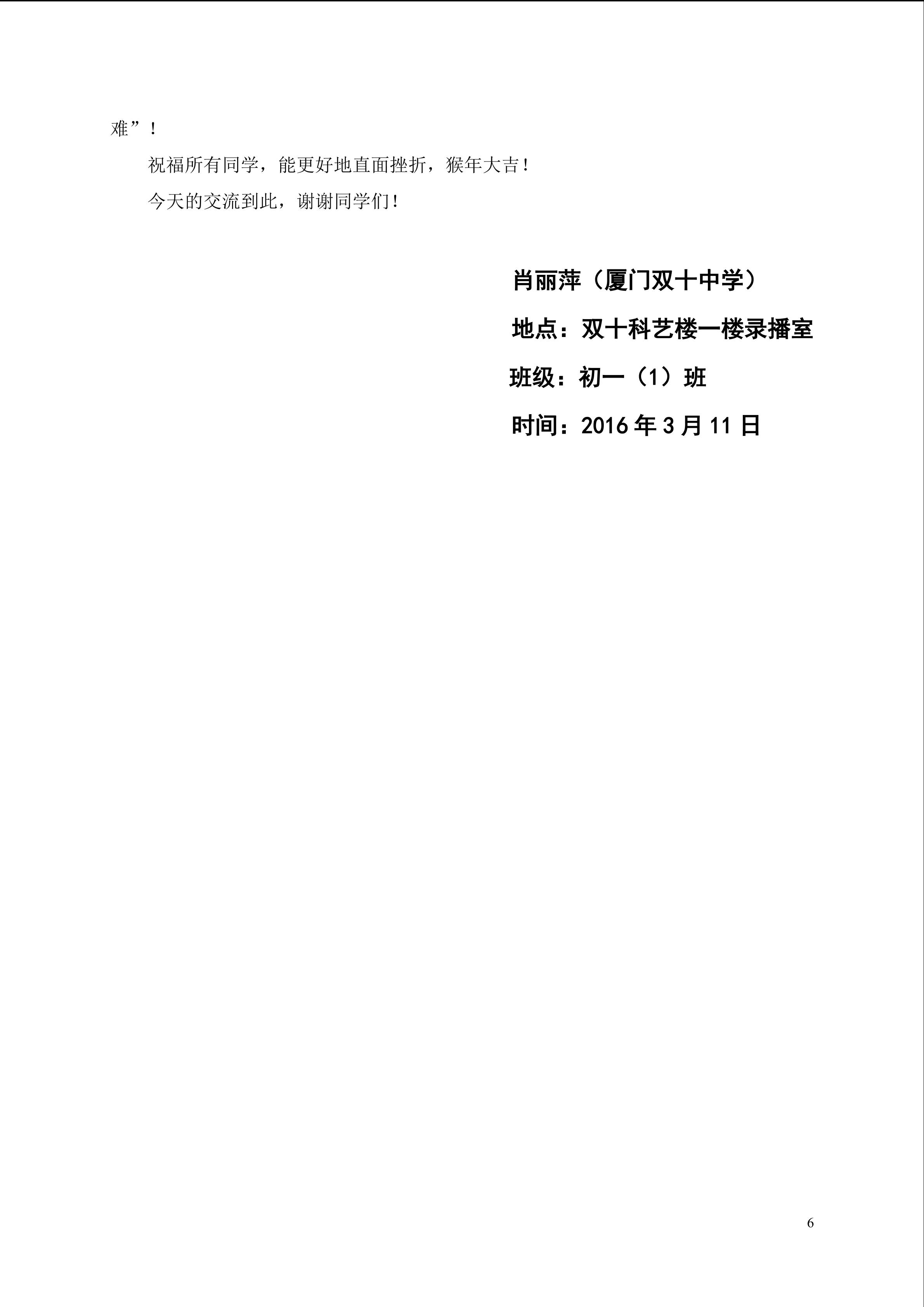 难”！

祝福所有同学，能更好地直面挫折，猴年大吉！

今天的交流到此，谢谢同学们！

肖丽萍（厦门双十中学）

地点：双十科艺楼一楼录播室

班级：初一（1）班

时间：2016年3月11日

6